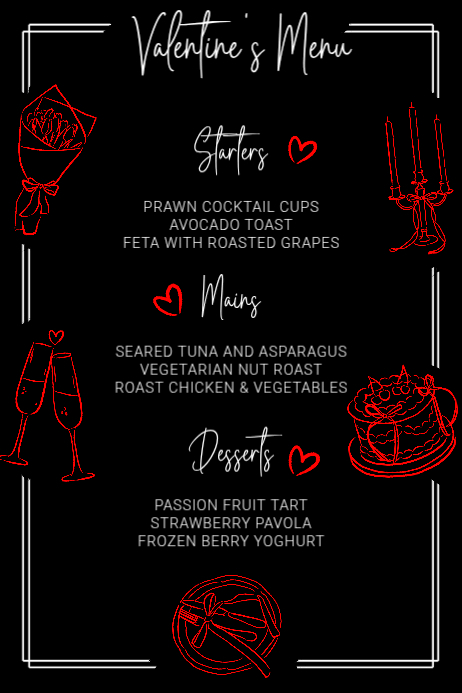 Valentine's Menu

Starters

PRAWN COCKTAIL CUPS
AVOCADO TOAST
FETA WITH ROASTED GRAPES

Mains

SEARED TUNA AND ASPARAGUS
VEGETARIAN NUT ROAST
ROAST CHICKEN & VEGETABLES

Desserts

PASSION FRUIT TART
STRAWBERRY PAVOLA
FROZEN BERRY YOGHURT